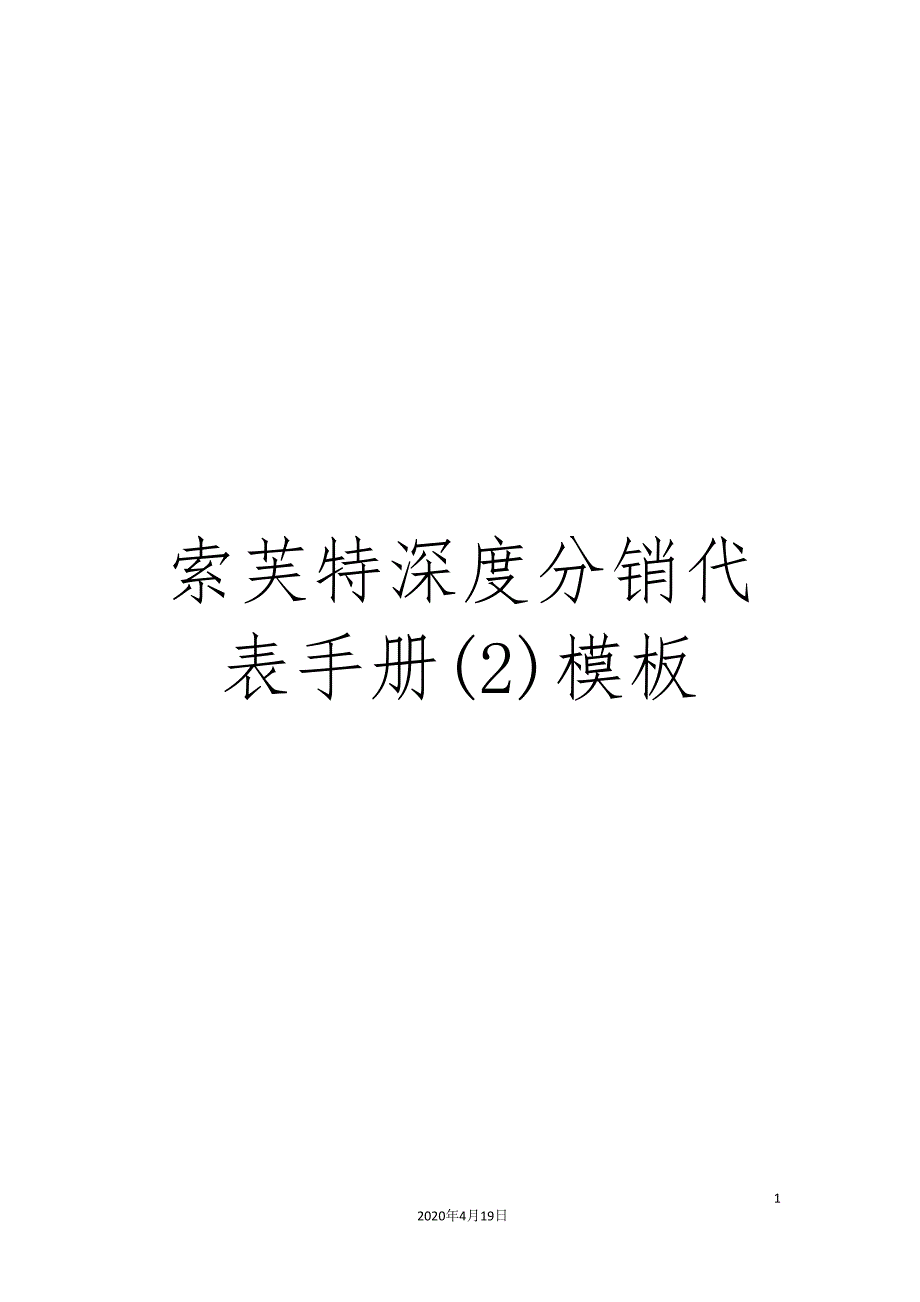 索芙特深度分销代表手册(2)模板

1

2020年4月19日